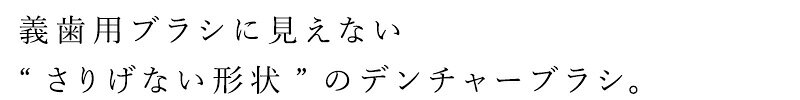 義歯用ブラシに見えない
“さりげない形状”のデンチャーブラシ。